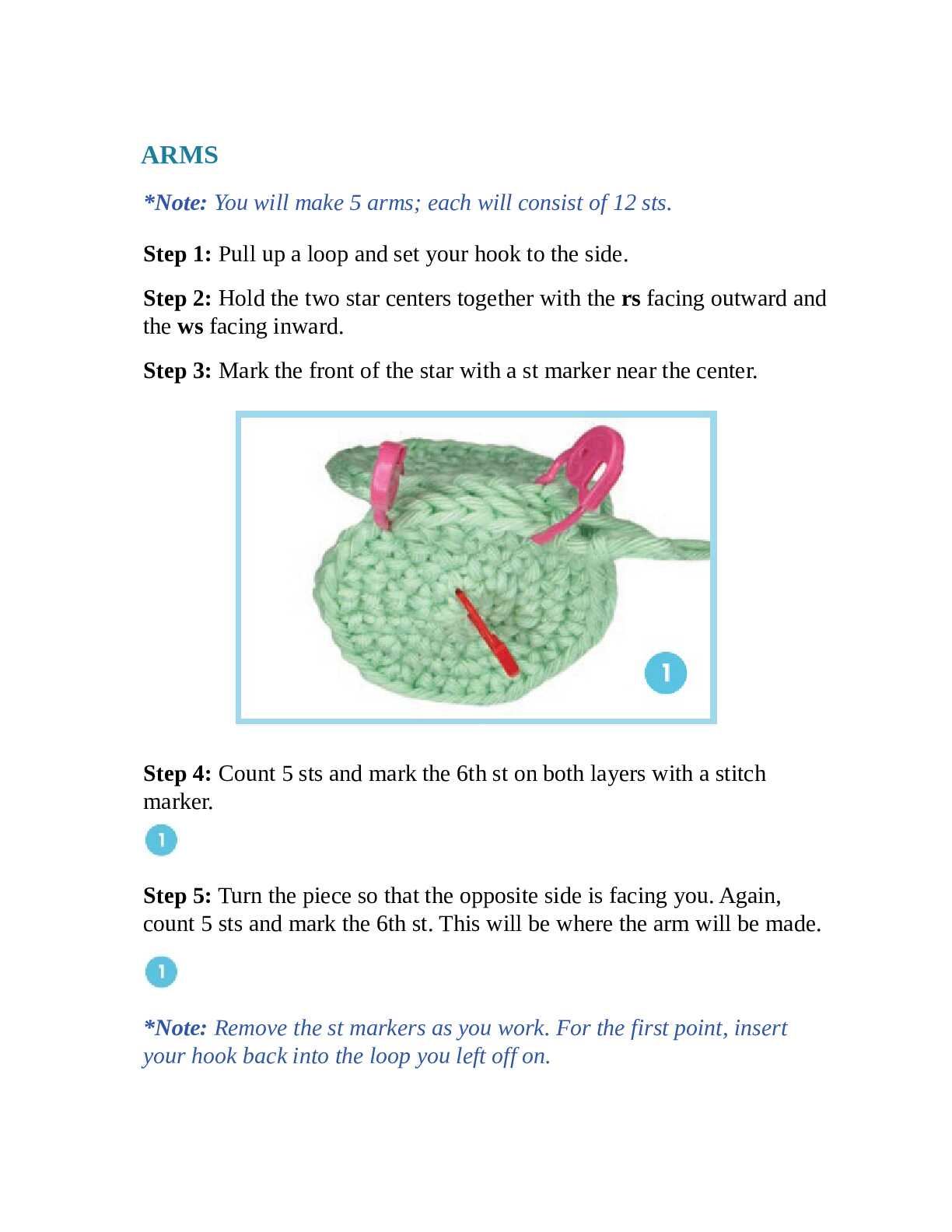 ARMS

*Note: You will make 5 arms; each will consist of 12 sts.

Step 1: Pull up a loop and set your hook to the side.

Step 2: Hold the two star centers together with the rs facing outward and the ws facing inward.

Step 3: Mark the front of the star with a st marker near the center.

1

Step 4: Count 5 sts and mark the 6th st on both layers with a stitch marker.

1

Step 5: Turn the piece so that the opposite side is facing you. Again, count 5 sts and mark the 6th st. This will be where the arm will be made.

1

*Note: Remove the st markers as you work. For the first point, insert your hook back into the loop you left off on.